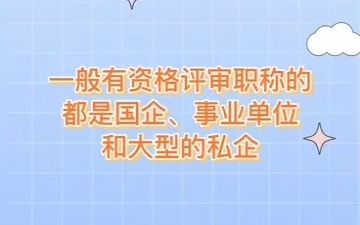 一般有资格评审职称的都是国企、事业单位和大型的私企